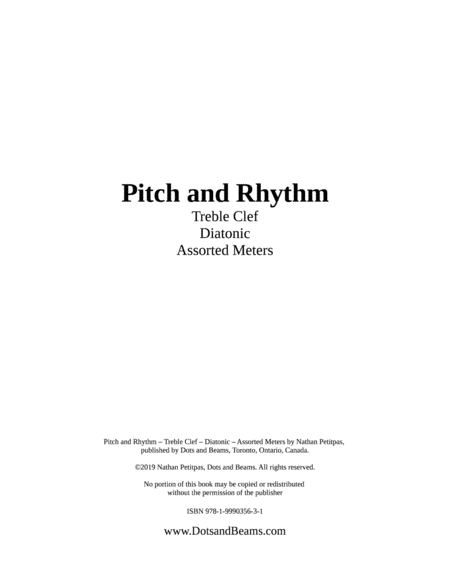 Pitch and Rhythm

Treble Clef
Diatonic
Assorted Meters

Pitch and Rhythm – Treble Clef – Diatonic – Assorted Meters by Nathan Petitpas, published by Dots and Beams, Toronto, Ontario, Canada.

©2019 Nathan Petitpas, Dots and Beams. All rights reserved.

No portion of this book may be copied or redistributed without the permission of the publisher

ISBN 978-1-9990356-3-1

www.DotsandBeams.com